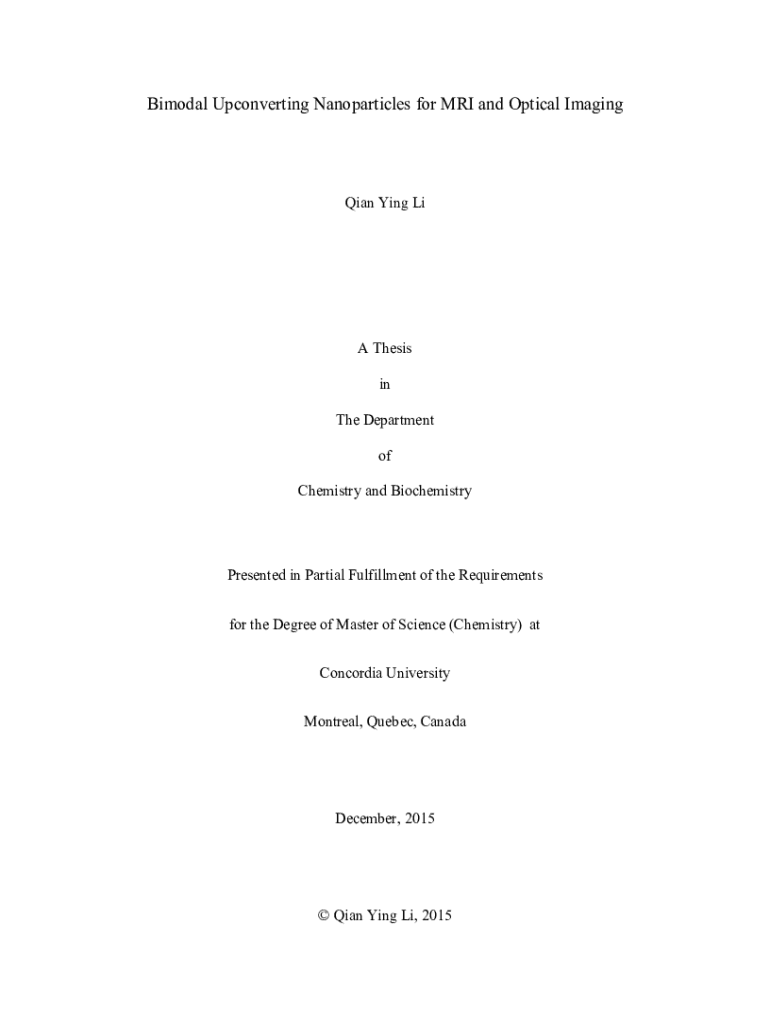 Bimodal Upconverting Nanoparticles for MRI and Optical Imaging

Qian Ying Li

A Thesis

in

The Department

of

Chemistry and Biochemistry

Presented in Partial Fulfillment of the Requirements

for the Degree of Master of Science (Chemistry) at

Concordia University

Montreal, Quebec, Canada

December, 2015

© Qian Ying Li, 2015